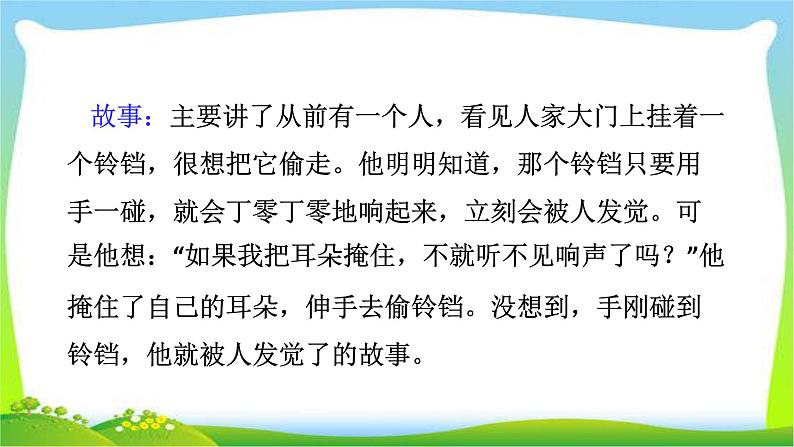 故事：主要讲了从前有一个人，看见人家大门上挂着一个铃铛，很想把它偷走。他明明知道，那个铃铛只要用手一碰，就会丁零丁零地响起来，立刻会被人发觉。可是他想：“如果我把耳朵掩住，不就听不见响声了吗？”他掩住了自己的耳朵，伸手去偷铃铛。没想到，手刚碰到铃铛，他就被人发觉了的故事。